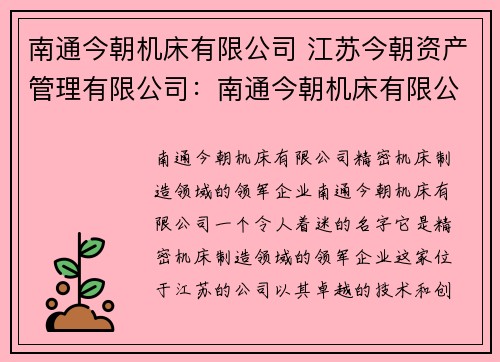 南通今朝机床有限公司 江苏今朝资产管理有限公司：南通今朝机床有限公

南通今朝机床有限公司精密机床制造领域的领军企业南通今朝机床有限公司一个令人着迷的名字它是精密机床制造领域的领军企业这家位于江苏的公司以其卓越的技术和创